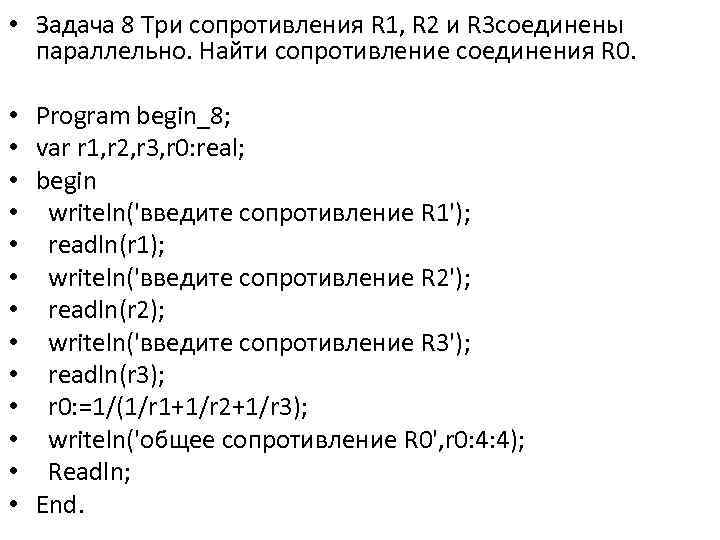 • Задача 8 Три сопротивления R1, R2 и R3соединены параллельно. Найти сопротивление соединения R0.

• Program begin_8;
• var r1,r2,r3,r0:real;
• begin
• writeln('введите сопротивление R1');
• readln(r1);
• writeln('введите сопротивление R2');
• readln(r2);
• writeln('введите сопротивление R3');
• readln(r3);
• r0:=1/(1/r1+1/r2+1/r3);
• writeln('общее сопротивление R0',r0:4:4);
• Readln;
• End.